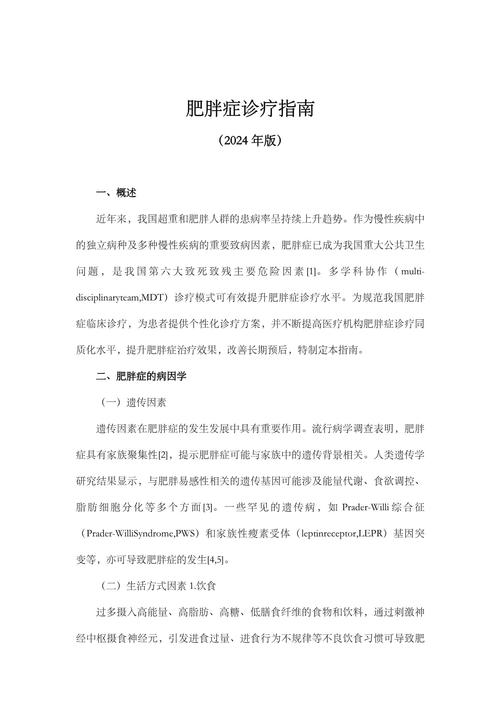 肥胖症诊疗指南

（2024 年版）

一、概述

近年来，我国超重和肥胖人群的患病率呈持续上升趋势。作为慢性疾病中的独立病种及多种慢性疾病的重要致病因素，肥胖症已成为我国重大公共卫生问题，是我国第六大致死致残主要危险因素[1]。多学科协作（multi-disciplinaryteam,MDT）诊疗模式可有效提升肥胖症诊疗水平。为规范我国肥胖症临床诊疗，为患者提供个性化诊疗方案，并不断提高医疗机构肥胖症诊疗同质化水平，提升肥胖症治疗效果，改善长期预后，特制定本指南。

二、肥胖症的病因学

（一）遗传因素

遗传因素在肥胖症的发生发展中具有重要作用。流行病学调查表明，肥胖症具有家族聚集性[2]，提示肥胖症可能与家族中的遗传背景相关。人类遗传学研究结果显示，与肥胖易感性相关的遗传基因可能涉及能量代谢、食欲调控、脂肪细胞分化等多个方面[3]。一些罕见的遗传病，如 Prader-Willi 综合征（Prader-WilliSyndrome,PWS）和家族性瘦素受体（leptinreceptor,LEPR）基因突变等，亦可导致肥胖症的发生[4,5]。

（二）生活方式因素 1.饮食

过多摄入高能量、高脂肪、高糖、低膳食纤维的食物和饮料，通过刺激神经中枢摄食神经元，引发进食过量、进食行为不规律等不良饮食习惯可导致肥